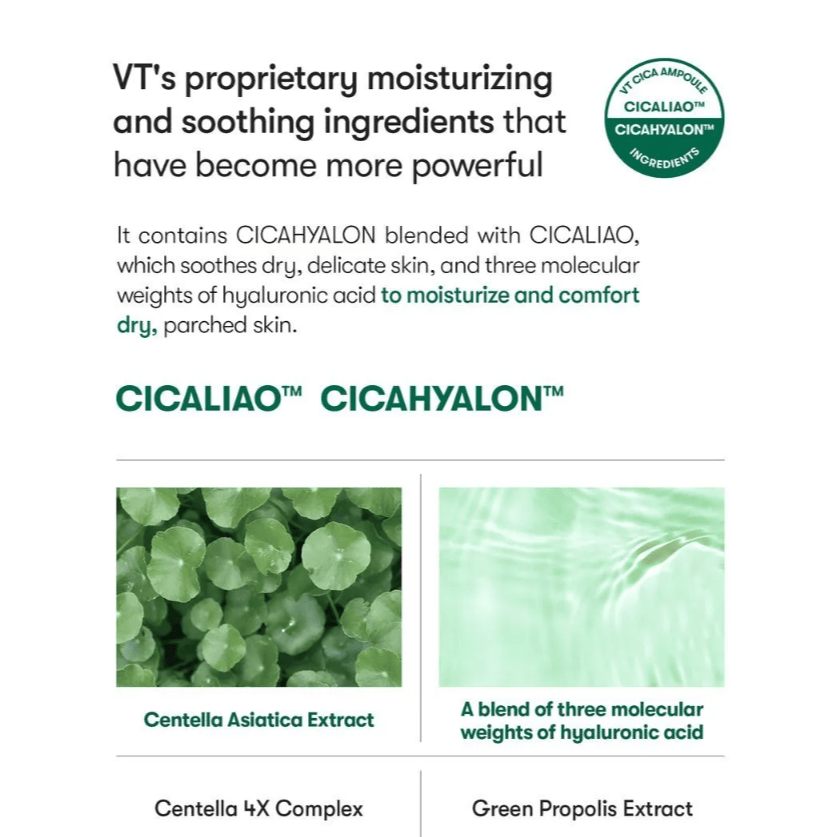 VT's proprietary moisturizing and soothing ingredients that have become more powerful

VT CICA AMPOULE
CICALIAO™
CICAHYALON™
INGREDIENTS

It contains CICAHYALON blended with CICALIAO, which soothes dry, delicate skin, and three molecular weights of hyaluronic acid to moisturize and comfort dry, parched skin.

CICALIAO™ CICAHYALON™

Centella Asiatica Extract

A blend of three molecular weights of hyaluronic acid

Centella 4X Complex

Green Propolis Extract